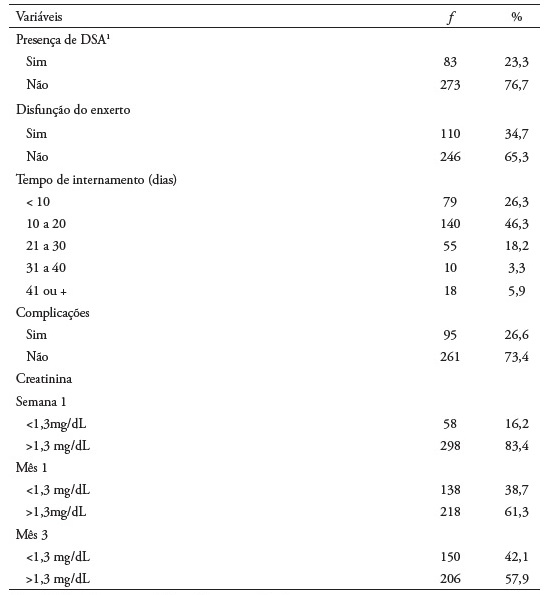 | Variáveis | $f$ | % |
|---|---|---|
| Presença de DSA¹ | | |
| Sim | 83 | 23,3 |
| Não | 273 | 76,7 |
| Disfunção do enxerto | | |
| Sim | 110 | 34,7 |
| Não | 246 | 65,3 |
| Tempo de internamento (dias) | | |
| < 10 | 79 | 26,3 |
| 10 a 20 | 140 | 46,3 |
| 21 a 30 | 55 | 18,2 |
| 31 a 40 | 10 | 3,3 |
| 41 ou + | 18 | 5,9 |
| Complicações | | |
| Sim | 95 | 26,6 |
| Não | 261 | 73,4 |
| Creatinina | | |
| Semana 1 | | |
| <1,3mg/dL | 58 | 16,2 |
| >1,3 mg/dL | 298 | 83,4 |
| Mês 1 | | |
| <1,3 mg/dL | 138 | 38,7 |
| >1,3mg/dL | 218 | 61,3 |
| Mês 3 | | |
| <1,3 mg/dL | 150 | 42,1 |
| >1,3 mg/dL | 206 | 57,9 |